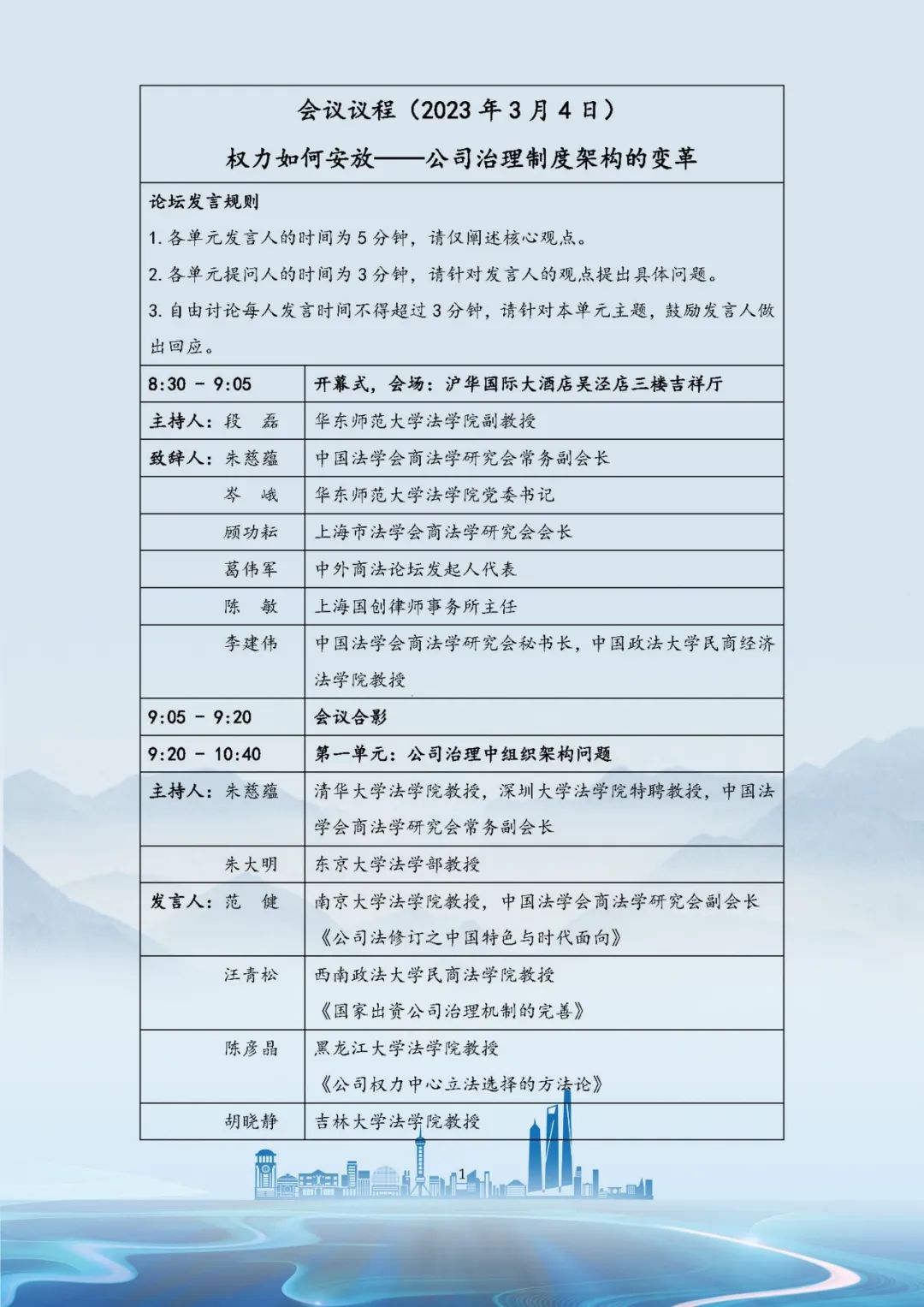 会议议程（2023 年 3 月 4 日）

权力如何安放——公司治理制度架构的变革

论坛发言规则

1. 各单元发言人的时间为 5 分钟，请仅阐述核心观点。

2. 各单元提问人的时间为 3 分钟，请针对发言人的观点提出具体问题。

3. 自由讨论每人发言时间不得超过 3 分钟，请针对本单元主题，鼓励发言人做出回应。

| | |
|---|---|
| 8:30 - 9:05 | 开幕式，会场：沪华国际大酒店吴泾店三楼吉祥厅 |
| 主持人：段　磊 | 华东师范大学法学院副教授 |
| 致辞人：朱慈蕴 | 中国法学会商法学研究会常务副会长 |
| 岑　峨 | 华东师范大学法学院党委书记 |
| 顾功耘 | 上海市法学会商法学研究会会长 |
| 葛伟军 | 中外商法论坛发起人代表 |
| 陈　敏 | 上海国创律师事务所主任 |
| 李建伟 | 中国法学会商法学研究会秘书长，中国政法大学民商经济法学院教授 |
| 9:05 - 9:20 | 会议合影 |
| 9:20 - 10:40 | 第一单元：公司治理中组织架构问题 |
| 主持人：朱慈蕴 | 清华大学法学院教授，深圳大学法学院特聘教授，中国法学会商法学研究会常务副会长 |
| 朱大明 | 东京大学法学部教授 |
| 发言人：范　健 | 南京大学法学院教授，中国法学会商法学研究会副会长《公司法修订之中国特色与时代面向》 |
| 汪青松 | 西南政法大学民商法学院教授《国家出资公司治理机制的完善》 |
| 陈彦晶 | 黑龙江大学法学院教授《公司权力中心立法选择的方法论》 |
| 胡晓静 | 吉林大学法学院教授 |

1